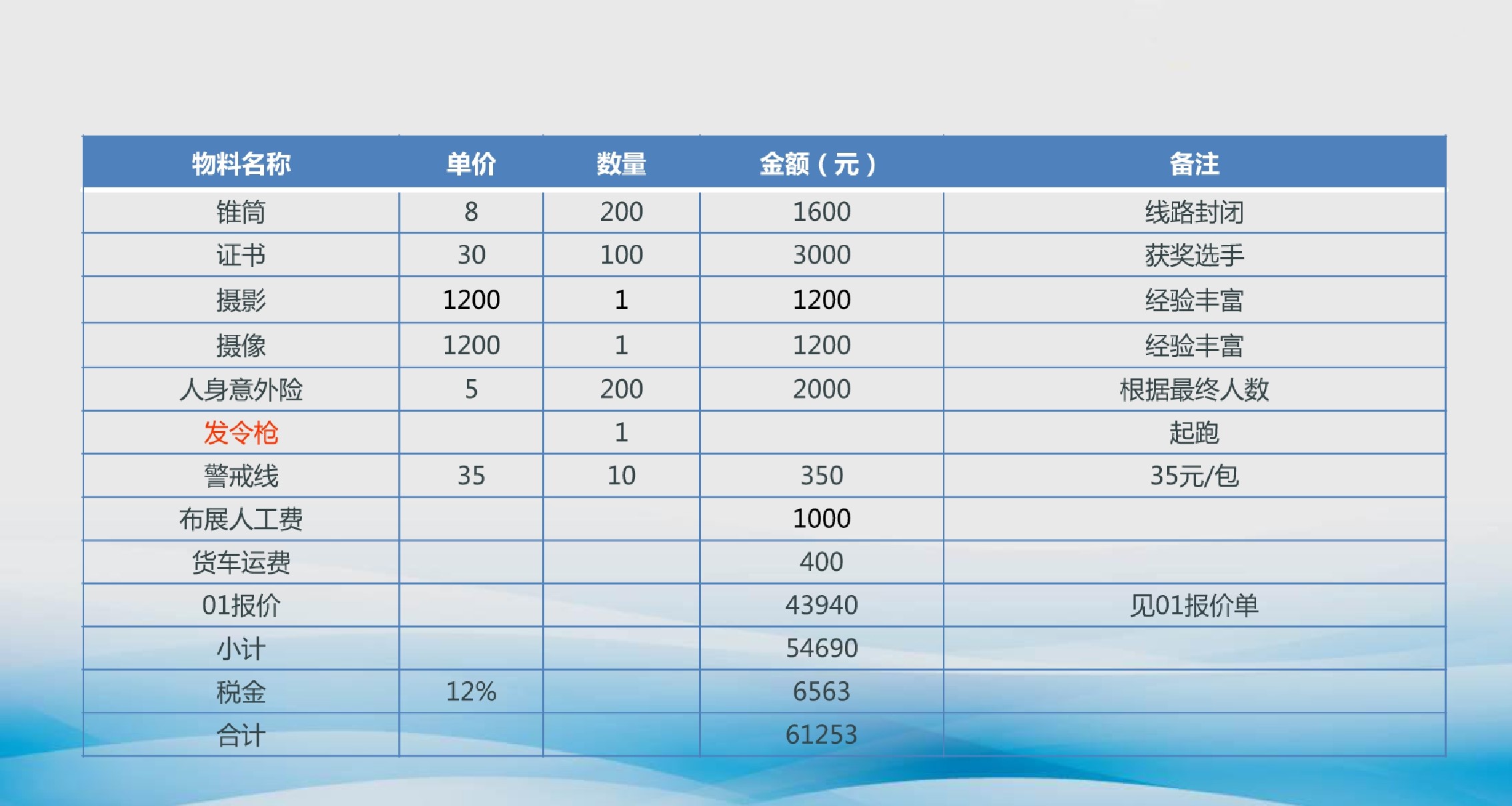 | 物料名称 | 单价 | 数量 | 金额（元） | 备注 |
|---|---|---|---|---|
| 锥筒 | 8 | 200 | 1600 | 线路封闭 |
| 证书 | 30 | 100 | 3000 | 获奖选手 |
| 摄影 | 1200 | 1 | 1200 | 经验丰富 |
| 摄像 | 1200 | 1 | 1200 | 经验丰富 |
| 人身意外险 | 5 | 200 | 2000 | 根据最终人数 |
| 发令枪 |  | 1 |  | 起跑 |
| 警戒线 | 35 | 10 | 350 | 35元/包 |
| 布展人工费 |  |  | 1000 |  |
| 货车运费 |  |  | 400 |  |
| 01报价 |  |  | 43940 | 见01报价单 |
| 小计 |  |  | 54690 |  |
| 税金 | 12% |  | 6563 |  |
| 合计 |  |  | 61253 |  |